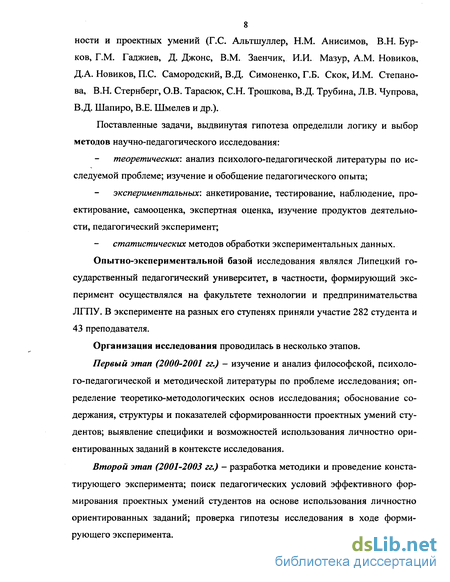 8

ности и проектных умений (Г.С. Альтшуллер, Н.М. Анисимов, В.Н. Бурков, Г.М. Гаджиев, Д. Джонс, В.М. Заенчик, И.И. Мазур, А.М. Новиков, Д.А. Новиков, П.С. Самородский, В.Д. Симоненко, Г.Б. Скок, И.М. Степанова, В.Н. Стернберг, О.В. Тарасюк, С.Н. Трошкова, В.Д. Трубина, Л.В. Чупрова, В.Д. Шапиро, В.Е. Шмелев и др.).

Поставленные задачи, выдвинутая гипотеза определили логику и выбор методов научно-педагогического исследования:

– теоретических: анализ психолого-педагогической литературы по исследуемой проблеме; изучение и обобщение педагогического опыта;

– экспериментальных: анкетирование, тестирование, наблюдение, проектирование, самооценка, экспертная оценка, изучение продуктов деятельности, педагогический эксперимент;

– статистических методов обработки экспериментальных данных.

Опытно-экспериментальной базой исследования являлся Липецкий государственный педагогический университет, в частности, формирующий эксперимент осуществлялся на факультете технологии и предпринимательства ЛГПУ. В эксперименте на разных его ступенях приняли участие 282 студента и 43 преподавателя.

Организация исследования проводилась в несколько этапов.

Первый этап (2000-2001 гг.) – изучение и анализ философской, психолого-педагогической и методической литературы по проблеме исследования; определение теоретико-методологических основ исследования; обоснование содержания, структуры и показателей сформированности проектных умений студентов; выявление специфики и возможностей использования личностно ориентированных заданий в контексте исследования.

Второй этап (2001-2003 гг.) – разработка методики и проведение констатирующего эксперимента; поиск педагогических условий эффективного формирования проектных умений студентов на основе использования личностно ориентированных заданий; проверка гипотезы исследования в ходе формирующего эксперимента.

dsLib.net
библиотека диссертаций